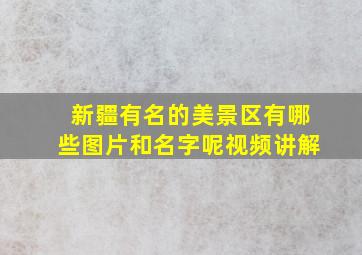 新疆有名的美景区有哪些图片和名字呢视频讲解